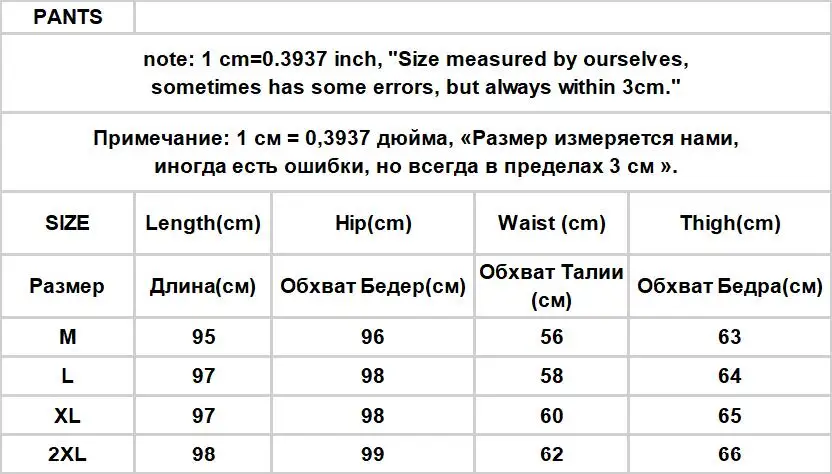 PANTS

note: 1 cm=0.3937 inch, "Size measured by ourselves, sometimes has some errors, but always within 3cm."

Примечание: 1 см = 0,3937 дюйма, «Размер измеряется нами, иногда есть ошибки, но всегда в пределах 3 см ».

| SIZE | Length(cm) | Hip(cm) | Waist (cm) | Thigh(cm) |
|---|---|---|---|---|
| Размер | Длина(см) | Обхват Бедер(см) | Обхват Талии (см) | Обхват Бедра(см) |
| M | 95 | 96 | 56 | 63 |
| L | 97 | 98 | 58 | 64 |
| XL | 97 | 98 | 60 | 65 |
| 2XL | 98 | 99 | 62 | 66 |